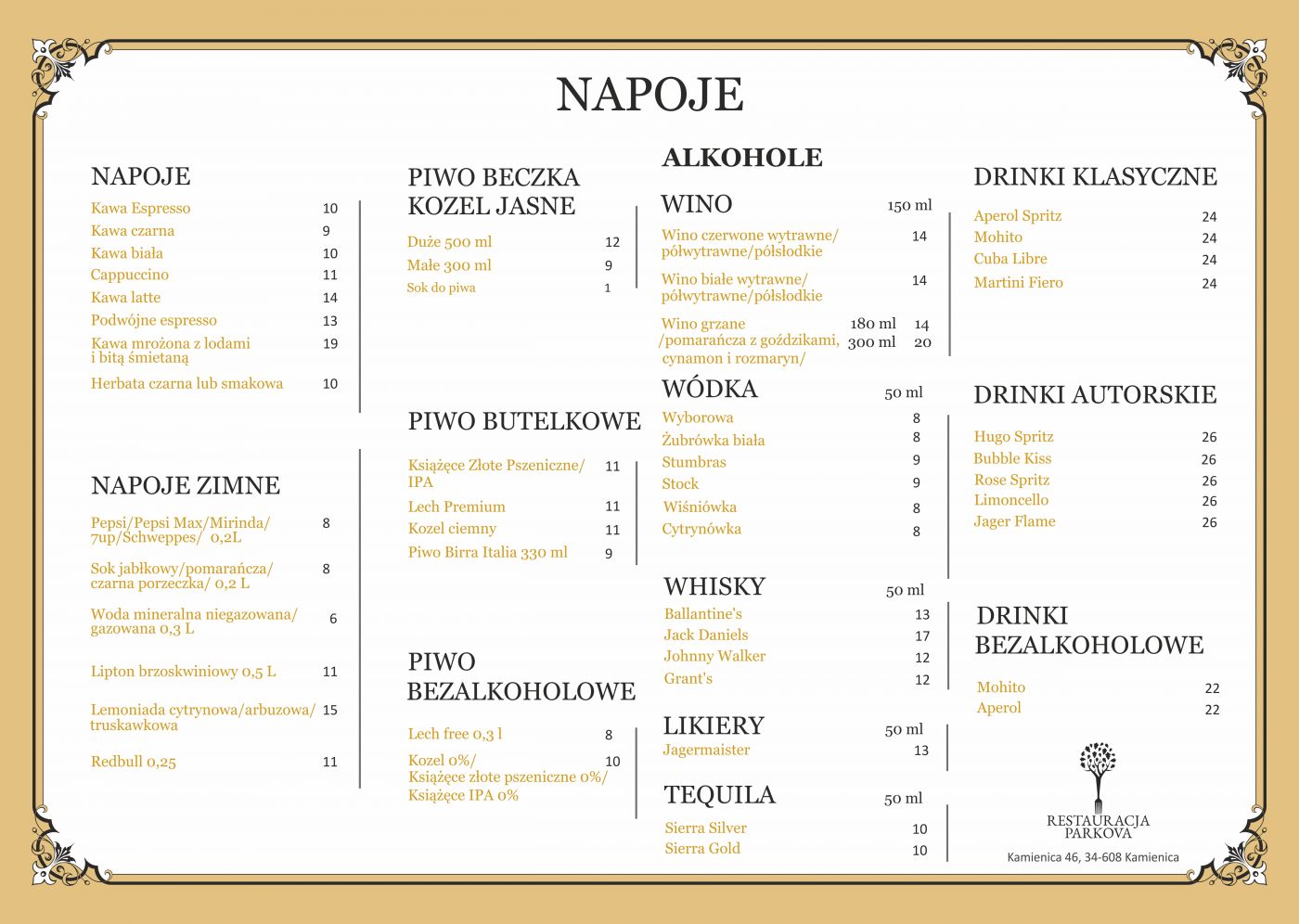 NAPOJE

NAPOJE

Kawa Espresso 10
Kawa czarna 9
Kawa biała 10
Cappuccino 11
Kawa latte 14
Podwójne espresso 13
Kawa mrożona z lodami i bitą śmietaną 19
Herbata czarna lub smakowa 10

NAPOJE ZIMNE

Pepsi/Pepsi Max/Mirinda/ 7up/Schweppes/ 0,2L 8
Sok jabłkowy/pomarańcza/ czarna porzeczka/ 0,2 L 8
Woda mineralna niegazowana/ gazowana 0,3 L 6
Lipton brzoskwiniowy 0,5 L 11
Lemoniada cytrynowa/arbuzowa/ truskawkowa 15
Redbull 0,25 11

PIWO BECZKA KOZEL JASNE

Duże 500 ml 12
Małe 300 ml 9
Sok do piwa 1

PIWO BUTELKOWE

Książęce Złote Pszeniczne/ IPA 11
Lech Premium 11
Kozel ciemny 11
Piwo Birra Italia 330 ml 9

PIWO BEZALKOHOLOWE

Lech free 0,3 l 8
Kozel 0%/ Książęce złote pszeniczne 0%/ Książęce IPA 0% 10

ALKOHOLE

WINO 150 ml

Wino czerwone wytrawne/ półwytrawne/półsłodkie 14
Wino białe wytrawne/ półwytrawne/półsłodkie 14
Wino grzane /pomarańcza z goździkami, cynamon i rozmaryn/ 180 ml 14 300 ml 20

WÓDKA 50 ml

Wyborowa 8
Żubrówka biała 8
Stumbras 9
Stock 9
Wiśniówka 8
Cytrynówka 8

WHISKY 50 ml

Ballantine's 13
Jack Daniels 17
Johnny Walker 12
Grant's 12

LIKIERY 50 ml

Jagermaister 13

TEQUILA 50 ml

Sierra Silver 10
Sierra Gold 10

DRINKI KLASYCZNE

Aperol Spritz 24
Mohito 24
Cuba Libre 24
Martini Fiero 24

DRINKI AUTORSKIE

Hugo Spritz 26
Bubble Kiss 26
Rose Spritz 26
Limoncello 26
Jager Flame 26

DRINKI BEZALKOHOLOWE

Mohito 22
Aperol 22

RESTAURACJA PARKOVA

Kamienica 46, 34-608 Kamienica